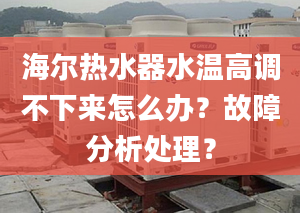 海尔热水器水温高调不下来怎么办？故障分析处理？